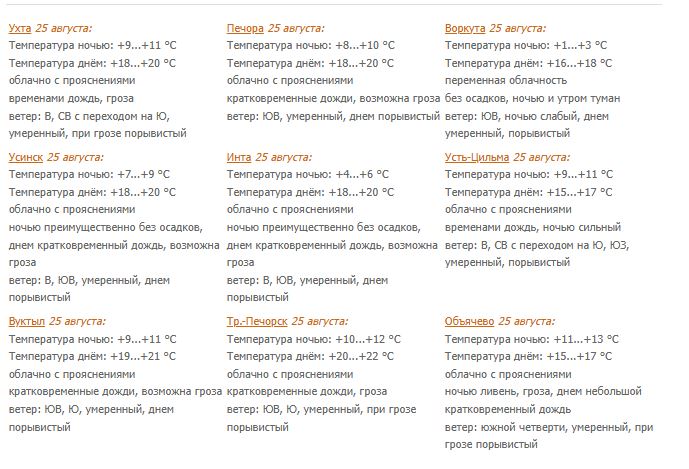 Ухта 25 августа:
Температура ночью: +9...+11 °C
Температура днём: +18...+20 °C
облачно с прояснениями
временами дождь, гроза
ветер: В, СВ с переходом на Ю, умеренный, при грозе порывистый

Усинск 25 августа:
Температура ночью: +7...+9 °C
Температура днём: +18...+20 °C
облачно с прояснениями
ночью преимущественно без осадков, днем кратковременный дождь, возможна гроза
ветер: В, ЮВ, умеренный, днем порывистый

Вуктыл 25 августа:
Температура ночью: +9...+11 °C
Температура днём: +19...+21 °C
облачно с прояснениями
кратковременные дожди, возможна гроза
ветер: ЮВ, Ю, умеренный, днем порывистый

Печора 25 августа:
Температура ночью: +8...+10 °C
Температура днём: +18...+20 °C
облачно с прояснениями
кратковременные дожди, возможна гроза
ветер: ЮВ, умеренный, днем порывистый

Инта 25 августа:
Температура ночью: +4...+6 °C
Температура днём: +18...+20 °C
облачно с прояснениями
ночью преимущественно без осадков, днем кратковременный дождь, возможна гроза
ветер: В, ЮВ, умеренный, днем порывистый

Тр.-Печорск 25 августа:
Температура ночью: +10...+12 °C
Температура днём: +20...+22 °C
облачно с прояснениями
кратковременные дожди, гроза
ветер: ЮВ, Ю, умеренный, при грозе порывистый

Воркута 25 августа:
Температура ночью: +1...+3 °C
Температура днём: +16...+18 °C
переменная облачность
без осадков, ночью и утром туман
ветер: ЮВ, ночью слабый, днем умеренный, порывистый

Усть-Цильма 25 августа:
Температура ночью: +9...+11 °C
Температура днём: +15...+17 °C
облачно с прояснениями
временами дождь, ночью сильный
ветер: В, СВ с переходом на Ю, ЮЗ, умеренный, порывистый

Объячево 25 августа:
Температура ночью: +11...+13 °C
Температура днём: +15...+17 °C
облачно с прояснениями
ночью ливень, гроза, днем небольшой кратковременный дождь
ветер: южной четверти, умеренный, при грозе порывистый